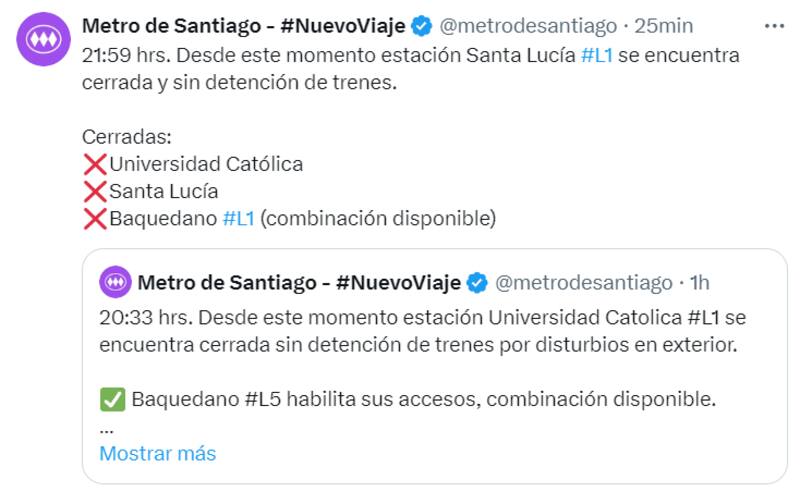 Metro de Santiago - #NuevoViaje @metrodesantiago · 25min ···

21:59 hrs. Desde este momento estación Santa Lucía #L1 se encuentra cerrada y sin detención de trenes.

Cerradas:
❌Universidad Católica
❌Santa Lucía
❌Baquedano #L1 (combinación disponible)

Metro de Santiago - #NuevoViaje @metrodesantiago · 1h

20:33 hrs. Desde este momento estación Universidad Catolica #L1 se encuentra cerrada sin detención de trenes por disturbios en exterior.

✅ Baquedano #L5 habilita sus accesos, combinación disponible.
...
Mostrar más